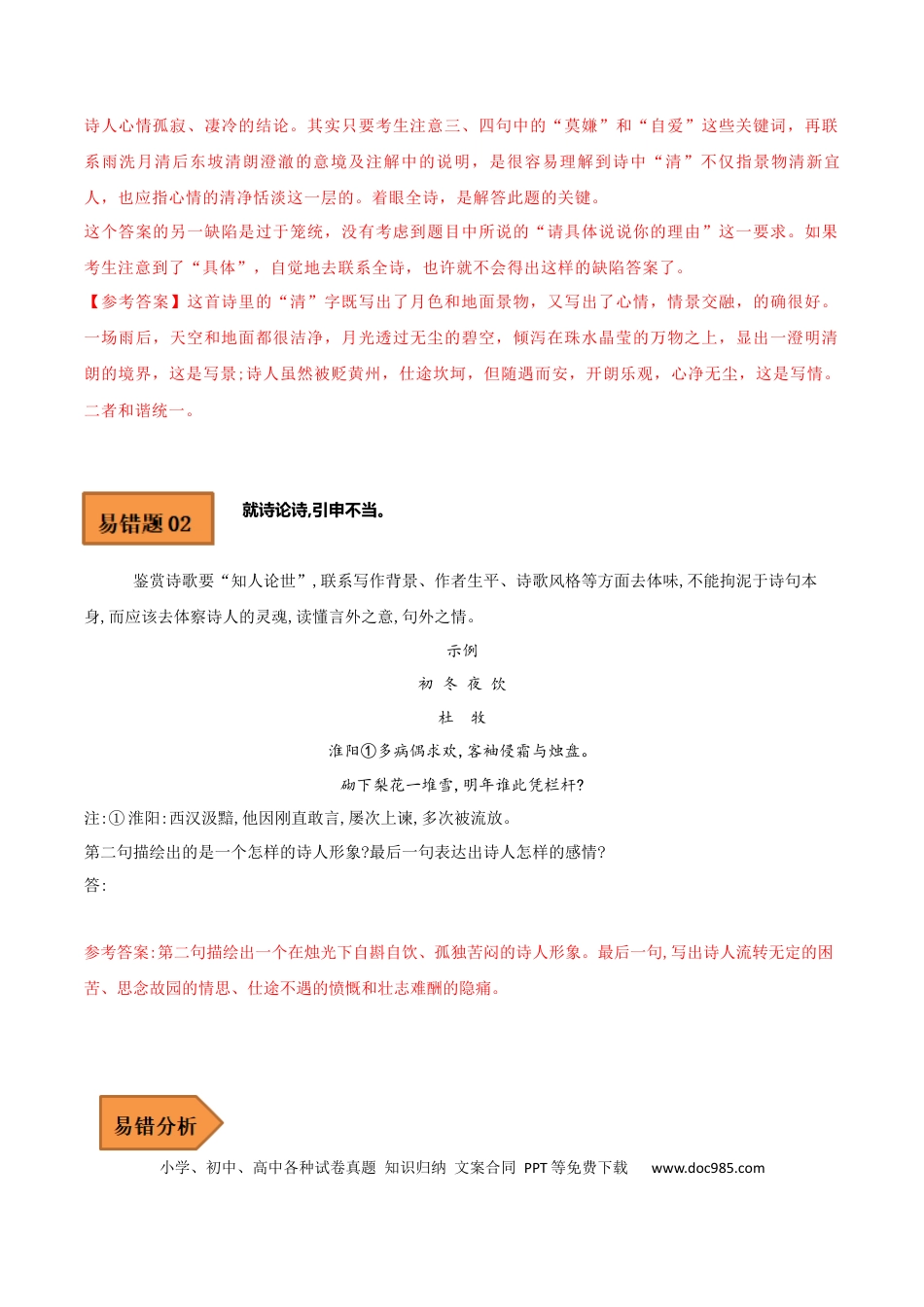 诗人心情孤寂、凄冷的结论。其实只要考生注意三、四句中的“莫嫌”和“自爱”这些关键词，再联系雨洗月清后东坡清朗澄澈的意境及注解中的说明，是很容易理解到诗中“清”不仅指景物清新宜人，也应指心情的清净恬淡这一层的。着眼全诗，是解答此题的关键。

这个答案的另一缺陷是过于笼统，没有考虑到题目中所说的“请具体说说你的理由”这一要求。如果考生注意到了“具体”，自觉地去联系全诗，也许就不会得出这样的缺陷答案了。

【参考答案】这首诗里的“清”字既写出了月色和地面景物，又写出了心情，情景交融，的确很好。一场雨后，天空和地面都很洁净，月光透过无尘的碧空，倾泻在珠水晶莹的万物之上，显出一澄明清朗的境界，这是写景;诗人虽然被贬黄州，仕途坎坷，但随遇而安，开朗乐观，心净无尘，这是写情。二者和谐统一。

易错题02

就诗论诗,引申不当。

鉴赏诗歌要“知人论世”,联系写作背景、作者生平、诗歌风格等方面去体味,不能拘泥于诗句本身,而应该去体察诗人的灵魂,读懂言外之意,句外之情。

示例

初 冬 夜 饮

杜 牧

淮阳①多病偶求欢,客袖侵霜与烛盘。

砌下梨花一堆雪,明年谁此凭栏杆?

注:①淮阳:西汉汲黯,他因刚直敢言,屡次上谏,多次被流放。

第二句描绘出的是一个怎样的诗人形象?最后一句表达出诗人怎样的感情?

答:

参考答案:第二句描绘出一个在烛光下自斟自饮、孤独苦闷的诗人形象。最后一句,写出诗人流转无定的困苦、思念故园的情思、仕途不遇的愤慨和壮志难酬的隐痛。

易错分析

小学、初中、高中各种试卷真题 知识归纳 文案合同 PPT等免费下载 www.doc985.com